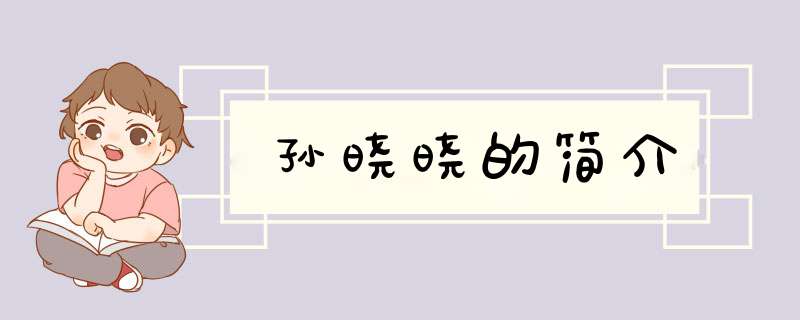 孙晓晓的简介